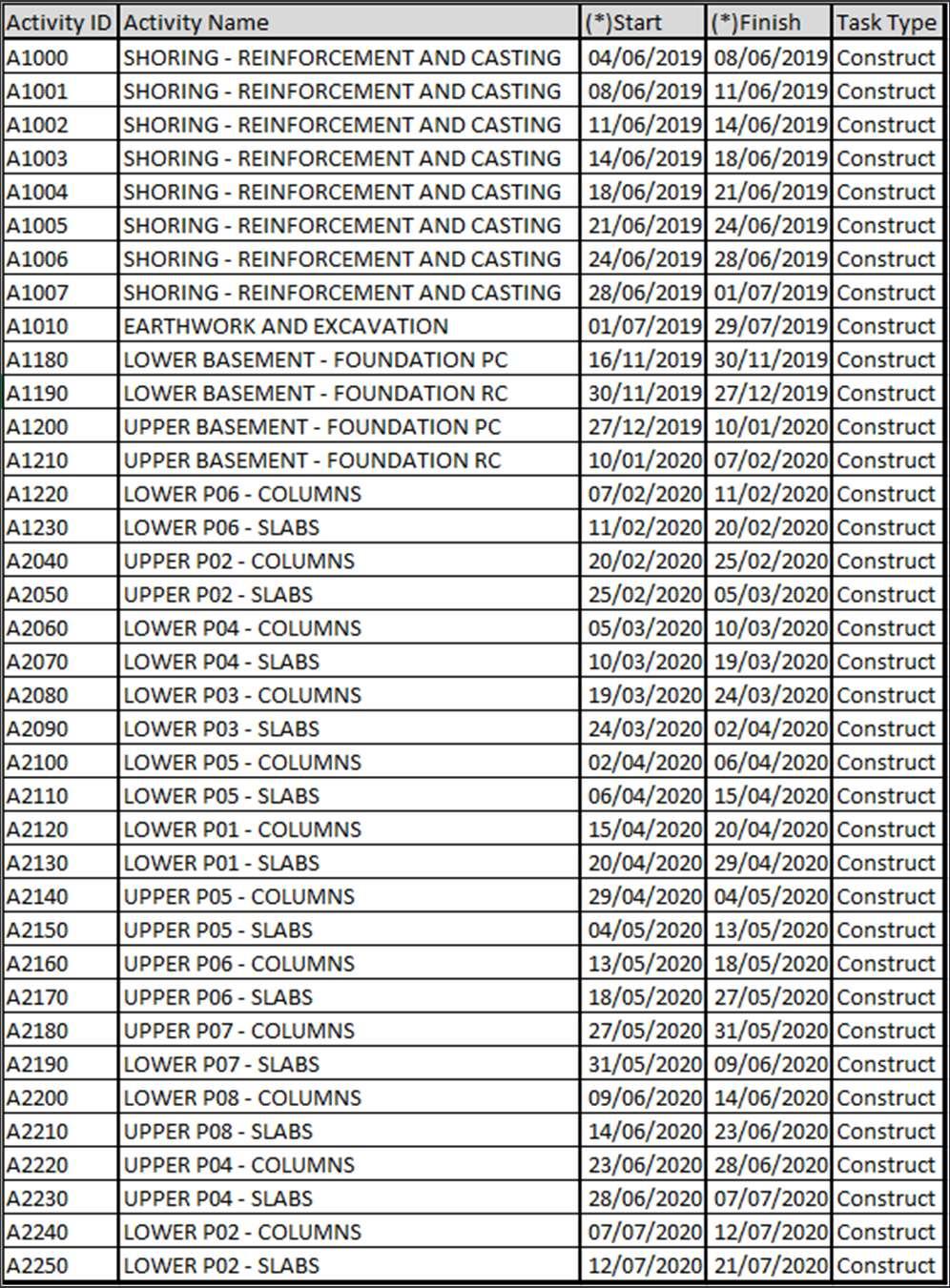 | Activity ID | Activity Name | (*)Start | (*)Finish | Task Type |
|---|---|---|---|---|
| A1000 | SHORING - REINFORCEMENT AND CASTING | 04/06/2019 | 08/06/2019 | Construct |
| A1001 | SHORING - REINFORCEMENT AND CASTING | 08/06/2019 | 11/06/2019 | Construct |
| A1002 | SHORING - REINFORCEMENT AND CASTING | 11/06/2019 | 14/06/2019 | Construct |
| A1003 | SHORING - REINFORCEMENT AND CASTING | 14/06/2019 | 18/06/2019 | Construct |
| A1004 | SHORING - REINFORCEMENT AND CASTING | 18/06/2019 | 21/06/2019 | Construct |
| A1005 | SHORING - REINFORCEMENT AND CASTING | 21/06/2019 | 24/06/2019 | Construct |
| A1006 | SHORING - REINFORCEMENT AND CASTING | 24/06/2019 | 28/06/2019 | Construct |
| A1007 | SHORING - REINFORCEMENT AND CASTING | 28/06/2019 | 01/07/2019 | Construct |
| A1010 | EARTHWORK AND EXCAVATION | 01/07/2019 | 29/07/2019 | Construct |
| A1180 | LOWER BASEMENT - FOUNDATION PC | 16/11/2019 | 30/11/2019 | Construct |
| A1190 | LOWER BASEMENT - FOUNDATION RC | 30/11/2019 | 27/12/2019 | Construct |
| A1200 | UPPER BASEMENT - FOUNDATION PC | 27/12/2019 | 10/01/2020 | Construct |
| A1210 | UPPER BASEMENT - FOUNDATION RC | 10/01/2020 | 07/02/2020 | Construct |
| A1220 | LOWER P06 - COLUMNS | 07/02/2020 | 11/02/2020 | Construct |
| A1230 | LOWER P06 - SLABS | 11/02/2020 | 20/02/2020 | Construct |
| A2040 | UPPER P02 - COLUMNS | 20/02/2020 | 25/02/2020 | Construct |
| A2050 | UPPER P02 - SLABS | 25/02/2020 | 05/03/2020 | Construct |
| A2060 | LOWER P04 - COLUMNS | 05/03/2020 | 10/03/2020 | Construct |
| A2070 | LOWER P04 - SLABS | 10/03/2020 | 19/03/2020 | Construct |
| A2080 | LOWER P03 - COLUMNS | 19/03/2020 | 24/03/2020 | Construct |
| A2090 | LOWER P03 - SLABS | 24/03/2020 | 02/04/2020 | Construct |
| A2100 | LOWER P05 - COLUMNS | 02/04/2020 | 06/04/2020 | Construct |
| A2110 | LOWER P05 - SLABS | 06/04/2020 | 15/04/2020 | Construct |
| A2120 | LOWER P01 - COLUMNS | 15/04/2020 | 20/04/2020 | Construct |
| A2130 | LOWER P01 - SLABS | 20/04/2020 | 29/04/2020 | Construct |
| A2140 | UPPER P05 - COLUMNS | 29/04/2020 | 04/05/2020 | Construct |
| A2150 | UPPER P05 - SLABS | 04/05/2020 | 13/05/2020 | Construct |
| A2160 | UPPER P06 - COLUMNS | 13/05/2020 | 18/05/2020 | Construct |
| A2170 | UPPER P06 - SLABS | 18/05/2020 | 27/05/2020 | Construct |
| A2180 | UPPER P07 - COLUMNS | 27/05/2020 | 31/05/2020 | Construct |
| A2190 | LOWER P07 - SLABS | 31/05/2020 | 09/06/2020 | Construct |
| A2200 | LOWER P08 - COLUMNS | 09/06/2020 | 14/06/2020 | Construct |
| A2210 | UPPER P08 - SLABS | 14/06/2020 | 23/06/2020 | Construct |
| A2220 | UPPER P04 - COLUMNS | 23/06/2020 | 28/06/2020 | Construct |
| A2230 | UPPER P04 - SLABS | 28/06/2020 | 07/07/2020 | Construct |
| A2240 | LOWER P02 - COLUMNS | 07/07/2020 | 12/07/2020 | Construct |
| A2250 | LOWER P02 - SLABS | 12/07/2020 | 21/07/2020 | Construct |